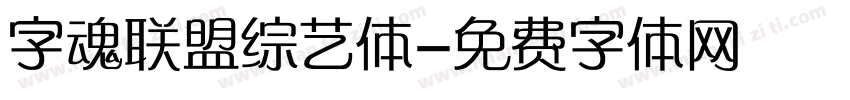 字魂联盟综艺体-免费字体网